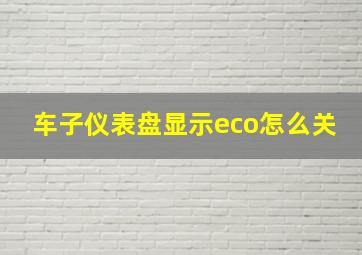 车子仪表盘显示eco怎么关